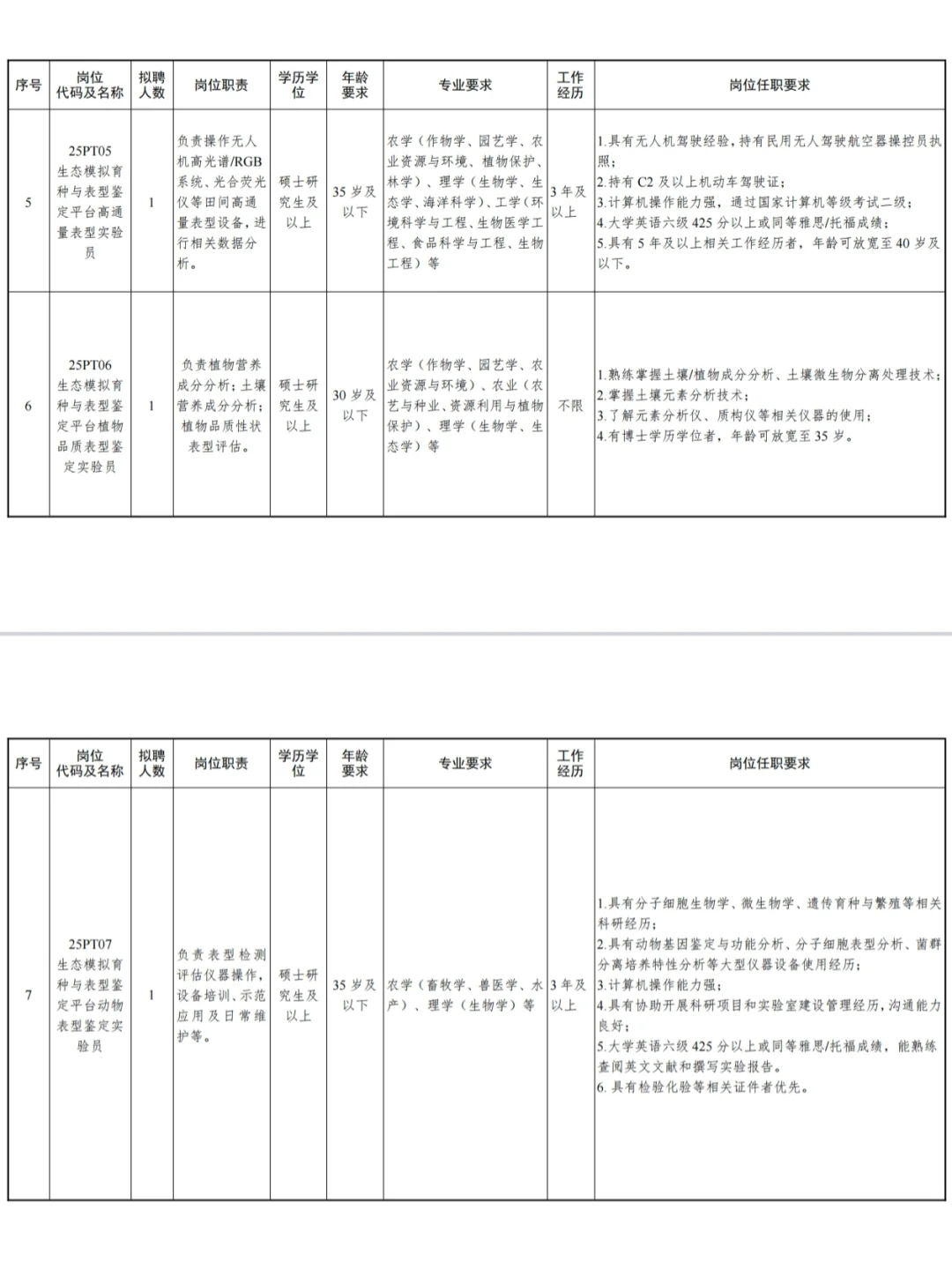 | 序号 | 岗位代码及名称 | 拟聘人数 | 岗位职责 | 学历学位 | 年龄要求 | 专业要求 | 工作经历 | 岗位任职要求 |
|---|---|---|---|---|---|---|---|---|
| 5 | 25PT05 生态模拟育种与表型鉴定平台高通量表型实验员 | 1 | 负责操作无人机高光谱/RGB系统、光合荧光仪等田间高通量表型设备，进行相关数据分析。 | 硕士研究生及以上 | 35岁及以下 | 农学（作物学、园艺学、农业资源与环境、植物保护、林学）、理学（生物学、生态学、海洋科学）、工学（环境科学与工程、生物医学工程、食品科学与工程、生物工程）等 | 3年及以上 | 1.具有无人机驾驶经验，持有民用无人驾驶航空器操控员执照；2.持有C2及以上机动车驾驶证；3.计算机操作能力强，通过国家计算机等级考试二级；4.大学英语六级425分以上或同等雅思/托福成绩；5.具有5年及以上相关工作经历者，年龄可放宽至40岁及以下。 |
| 6 | 25PT06 生态模拟育种与表型鉴定平台植物品质表型鉴定实验员 | 1 | 负责植物营养成分分析；土壤营养成分分析；植物品质性状表型评估。 | 硕士研究生及以上 | 30岁及以下 | 农学（作物学、园艺学、农业资源与环境）、农业（农艺与种业、资源利用与植物保护）、理学（生物学、生态学）等 | 不限 | 1.熟练掌握土壤/植物成分分析、土壤微生物分离处理技术；2.掌握土壤元素分析技术；3.了解元素分析仪、质构仪等相关仪器的使用；4.有博士学历学位者，年龄可放宽至35岁。 |

| 序号 | 岗位代码及名称 | 拟聘人数 | 岗位职责 | 学历学位 | 年龄要求 | 专业要求 | 工作经历 | 岗位任职要求 |
|---|---|---|---|---|---|---|---|---|
| 7 | 25PT07 生态模拟育种与表型鉴定平台动物表型鉴定实验员 | 1 | 负责表型检测评估仪器操作，设备培训、示范应用及日常维护等。 | 硕士研究生及以上 | 35岁及以下 | 农学（畜牧学、兽医学、水产）、理学（生物学）等 | 3年及以上 | 1.具有分子细胞生物学、微生物学、遗传育种与繁殖等相关科研经历；2.具有动物基因鉴定与功能分析、分子细胞表型分析、菌群分离培养特性分析等大型仪器设备使用经历；3.计算机操作能力强；4.具有协助开展科研项目和实验室建设管理经历，沟通能力良好；5.大学英语六级425分以上或同等雅思/托福成绩，能熟练查阅英文文献和撰写实验报告。6.具有检验化验等相关证件者优先。 |